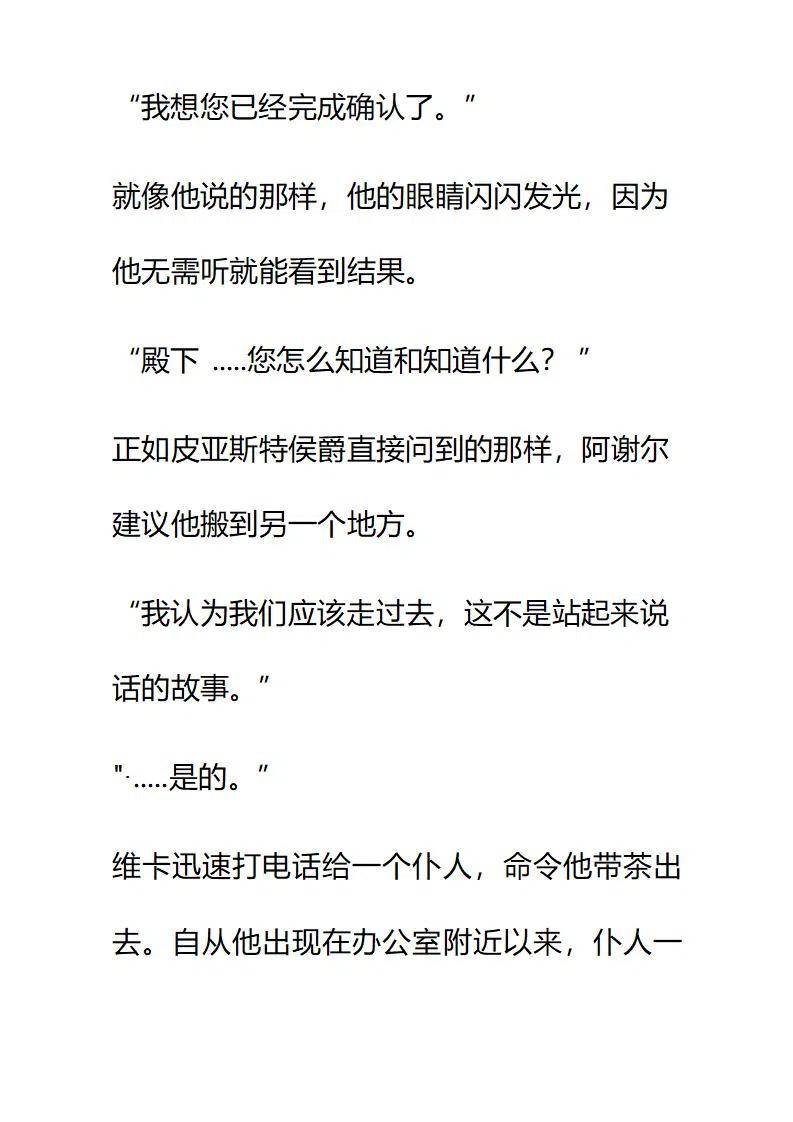 “我想您已经完成确认了。”

就像他说的那样，他的眼睛闪闪发光，因为他无需听就能看到结果。

“殿下 .....您怎么知道和知道什么？”

正如皮亚斯特侯爵直接问到的那样，阿谢尔建议他搬到另一个地方。

“我认为我们应该走过去，这不是站起来说话的故事。”

".....是的。”

维卡迅速打电话给一个仆人，命令他带茶出去。自从他出现在办公室附近以来，仆人一